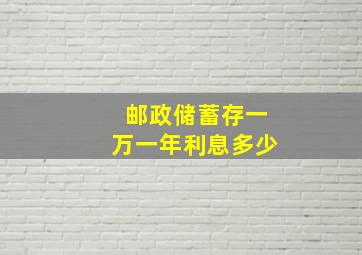 邮政储蓄存一万一年利息多少